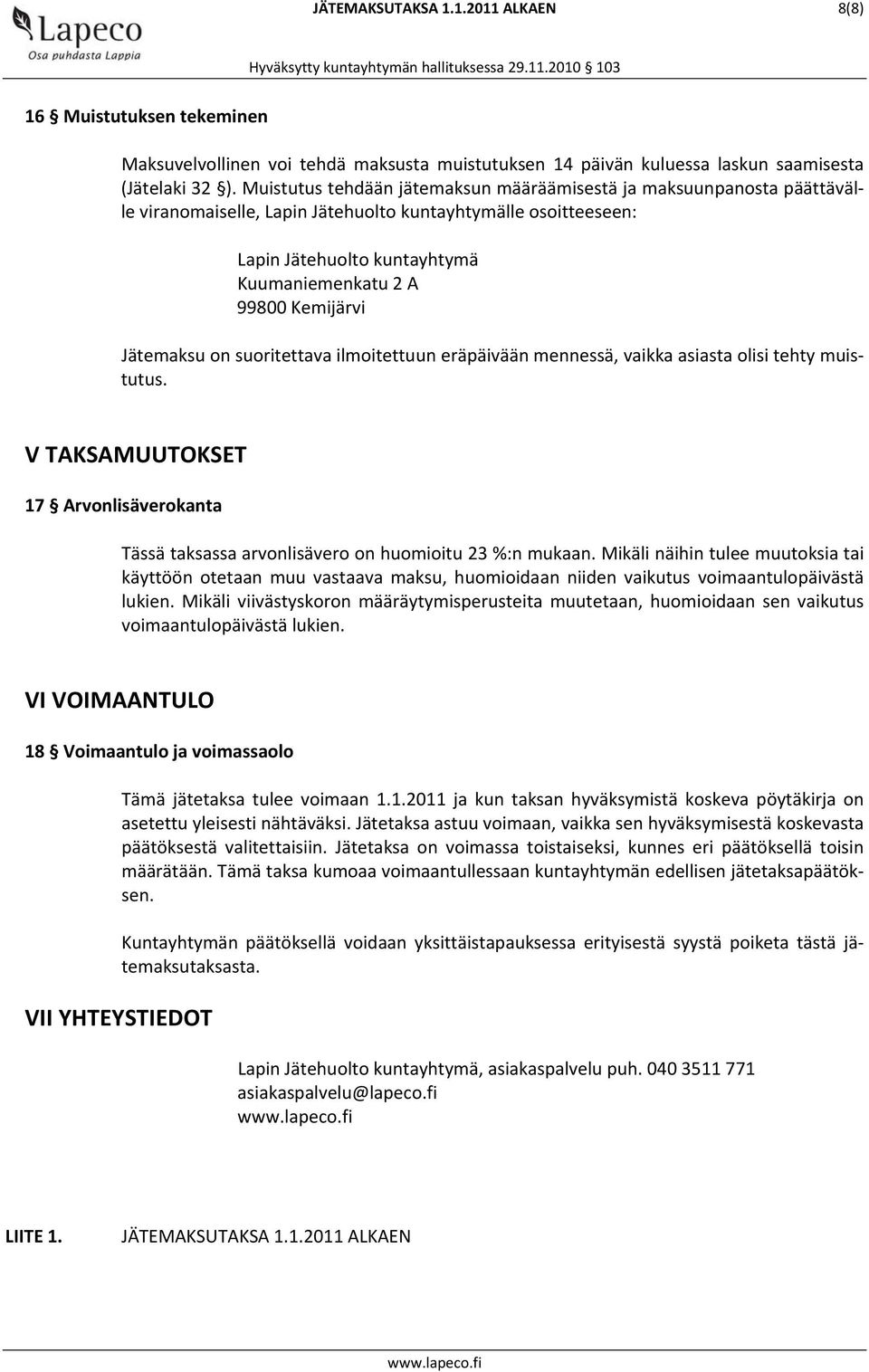 Lapeco
Osa puhdasta Lappia

JÄTEMAKSUTAKSA 1.1.2011 ALKAEN 8(8)
Hyväksytty kuntayhtymän hallituksessa 29.11.2010 103

16 § Muistutuksen tekeminen

Maksuvelvollinen voi tehdä maksusta muistutuksen 14 päivän kuluessa laskun saamisesta (Jätelaki 32 §). Muistutus tehdään jätemaksun määräämisestä ja maksuunpanosta päättävälle viranomaiselle, Lapin Jätehuolto kuntayhtymälle osoitteeseen:

Lapin Jätehuolto kuntayhtymä
Kuumaniemenkatu 2 A
99800 Kemijärvi

Jätemaksu on suoritettava ilmoitettuun eräpäivään mennessä, vaikka asiasta olisi tehty muistutus.

V TAKSAMUUTOKSET

17 § Arvonlisäverokanta

Tässä taksassa arvonlisävero on huomioitu 23 %:n mukaan. Mikäli näihin tulee muutoksia tai käyttöön otetaan muu vastaava maksu, huomioidaan niiden vaikutus voimaantulopäivästä lukien. Mikäli viivästyskoron määräytymisperusteita muutetaan, huomioidaan sen vaikutus voimaantulopäivästä lukien.

VI VOIMAANTULO

18 § Voimaantulo ja voimassaolo

Tämä jätetaksa tulee voimaan 1.1.2011 ja kun taksan hyväksymistä koskeva pöytäkirja on asetettu yleisesti nähtäväksi. Jätetaksa astuu voimaan, vaikka sen hyväksymisestä koskevasta päätöksestä valitettaisiin. Jätetaksa on voimassa toistaiseksi, kunnes eri päätöksellä toisin määrätään. Tämä taksa kumoaa voimaantullessaan kuntayhtymän edellisen jätetaksapäätöksen.

Kuntayhtymän päätöksellä voidaan yksittäistapauksessa erityisestä syystä poiketa tästä jätemaksutaksasta.

VII YHTEYSTIEDOT

Lapin Jätehuolto kuntayhtymä, asiakaspalvelu puh. 040 3511 771
asiakaspalvelu@lapeco.fi
www.lapeco.fi

LIITE 1. JÄTEMAKSUTAKSA 1.1.2011 ALKAEN

www.lapeco.fi